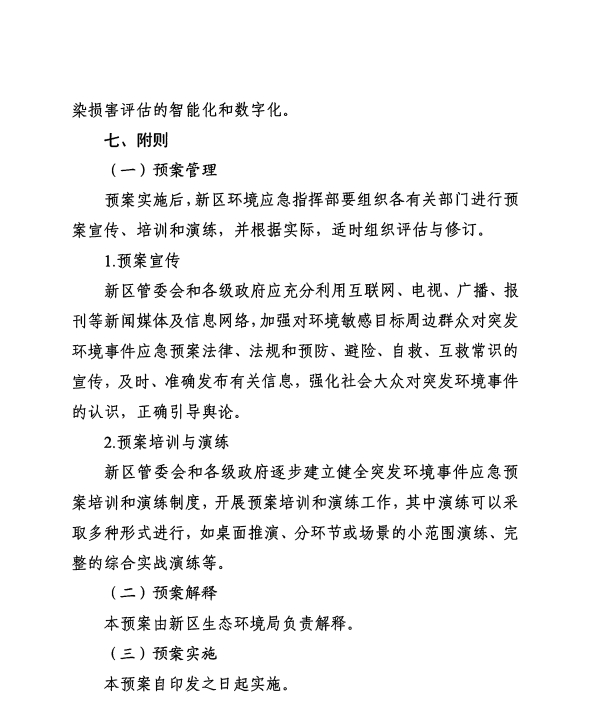 染损害评估的智能化和数字化。

七、附则

（一）预案管理

预案实施后，新区环境应急指挥部要组织各有关部门进行预案宣传、培训和演练，并根据实际，适时组织评估与修订。

1.预案宣传

新区管委会和各级政府应充分利用互联网、电视、广播、报刊等新闻媒体及信息网络，加强对环境敏感目标周边群众对突发环境事件应急预案法律、法规和预防、避险、自救、互救常识的宣传，及时、准确发布有关信息，强化社会大众对突发环境事件的认识，正确引导舆论。

2.预案培训与演练

新区管委会和各级政府逐步建立健全突发环境事件应急预案培训和演练制度，开展预案培训和演练工作，其中演练可以采取多种形式进行，如桌面推演、分环节或场景的小范围演练、完整的综合实战演练等。

（二）预案解释

本预案由新区生态环境局负责解释。

（三）预案实施

本预案自印发之日起实施。